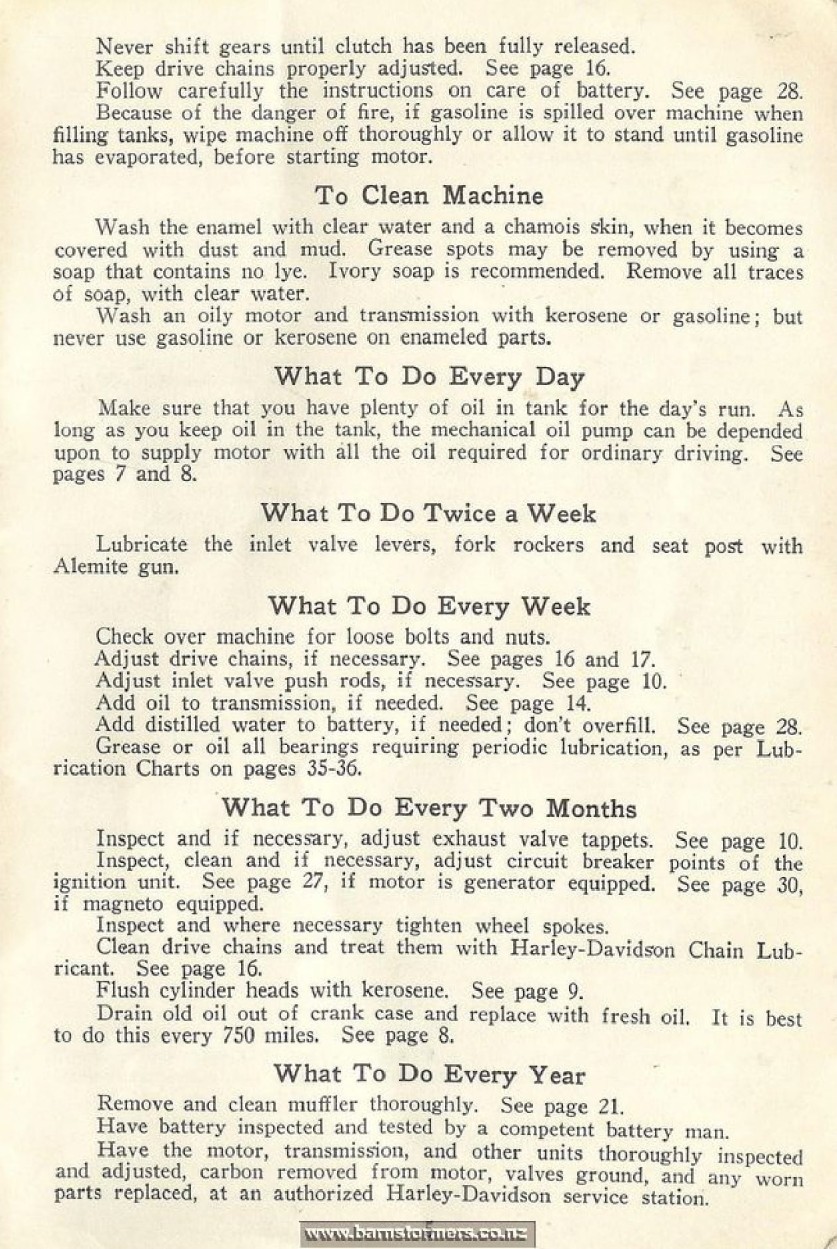 Never shift gears until clutch has been fully released.

Keep drive chains properly adjusted. See page 16.

Follow carefully the instructions on care of battery. See page 28.

Because of the danger of fire, if gasoline is spilled over machine when filling tanks, wipe machine off thoroughly or allow it to stand until gasoline has evaporated, before starting motor.

To Clean Machine

Wash the enamel with clear water and a chamois skin, when it becomes covered with dust and mud. Grease spots may be removed by using a soap that contains no lye. Ivory soap is recommended. Remove all traces of soap, with clear water.

Wash an oily motor and transmission with kerosene or gasoline; but never use gasoline or kerosene on enameled parts.

What To Do Every Day

Make sure that you have plenty of oil in tank for the day's run. As long as you keep oil in the tank, the mechanical oil pump can be depended upon to supply motor with all the oil required for ordinary driving. See pages 7 and 8.

What To Do Twice a Week

Lubricate the inlet valve levers, fork rockers and seat post with Alemite gun.

What To Do Every Week

Check over machine for loose bolts and nuts.

Adjust drive chains, if necessary. See pages 16 and 17.

Adjust inlet valve push rods, if necessary. See page 10.

Add oil to transmission, if needed. See page 14.

Add distilled water to battery, if needed; don't overfill. See page 28.

Grease or oil all bearings requiring periodic lubrication, as per Lubrication Charts on pages 35-36.

What To Do Every Two Months

Inspect and if necessary, adjust exhaust valve tappets. See page 10.

Inspect, clean and if necessary, adjust circuit breaker points of the ignition unit. See page 27, if motor is generator equipped. See page 30, if magneto equipped.

Inspect and where necessary tighten wheel spokes.

Clean drive chains and treat them with Harley-Davidson Chain Lubricant. See page 16.

Flush cylinder heads with kerosene. See page 9.

Drain old oil out of crank case and replace with fresh oil. It is best to do this every 750 miles. See page 8.

What To Do Every Year

Remove and clean muffler thoroughly. See page 21.

Have battery inspected and tested by a competent battery man.

Have the motor, transmission, and other units thoroughly inspected and adjusted, carbon removed from motor, valves ground, and any worn parts replaced, at an authorized Harley-Davidson service station.

www.barnstormers.co.nz